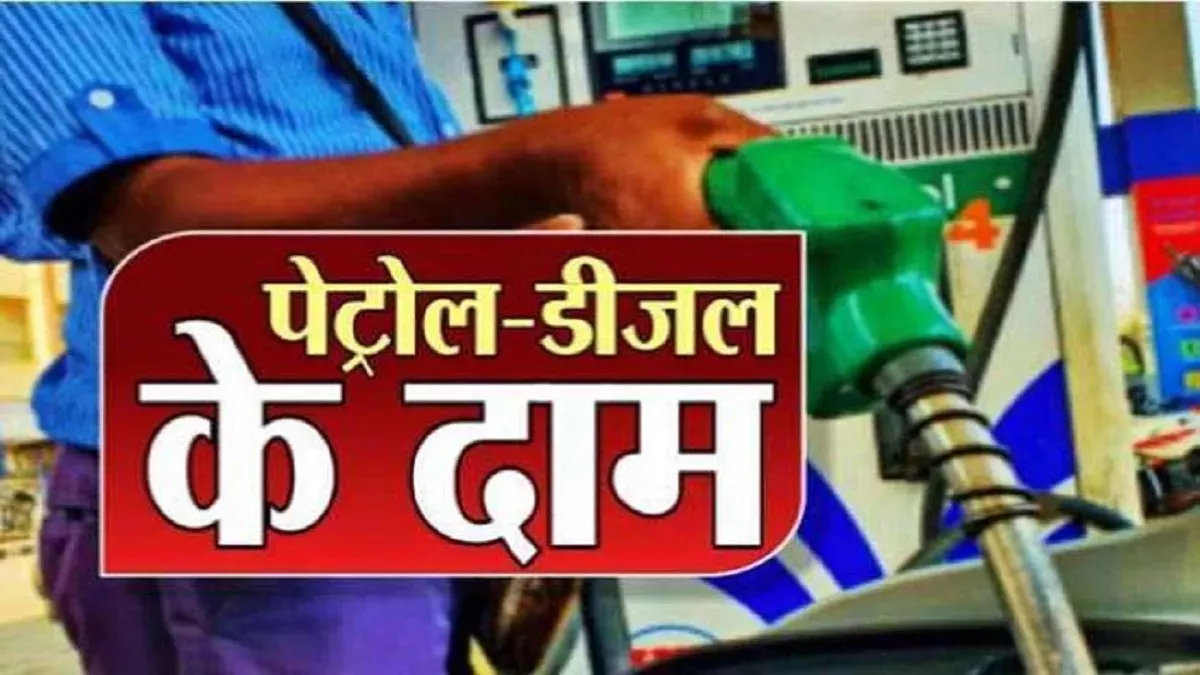 पेट्रोल-डीजल
के दाम